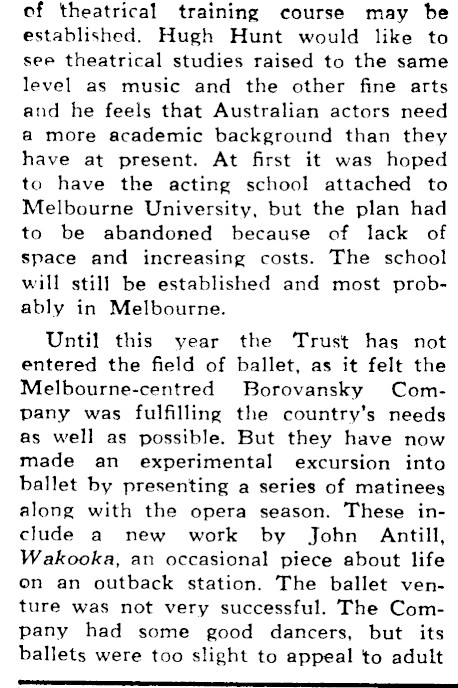 of theatrical training course may be established. Hugh Hunt would like to see theatrical studies raised to the same level as music and the other fine arts and he feels that Australian actors need a more academic background than they have at present. At first it was hoped to have the acting school attached to Melbourne University, but the plan had to be abandoned because of lack of space and increasing costs. The school will still be established and most probably in Melbourne.

Until this year the Trust has not entered the field of ballet, as it felt the Melbourne-centred Borovansky Company was fulfilling the country's needs as well as possible. But they have now made an experimental excursion into ballet by presenting a series of matinees along with the opera season. These include a new work by John Antill, Wakooka, an occasional piece about life on an outback station. The ballet venture was not very successful. The Company had some good dancers, but its ballets were too slight to appeal to adult